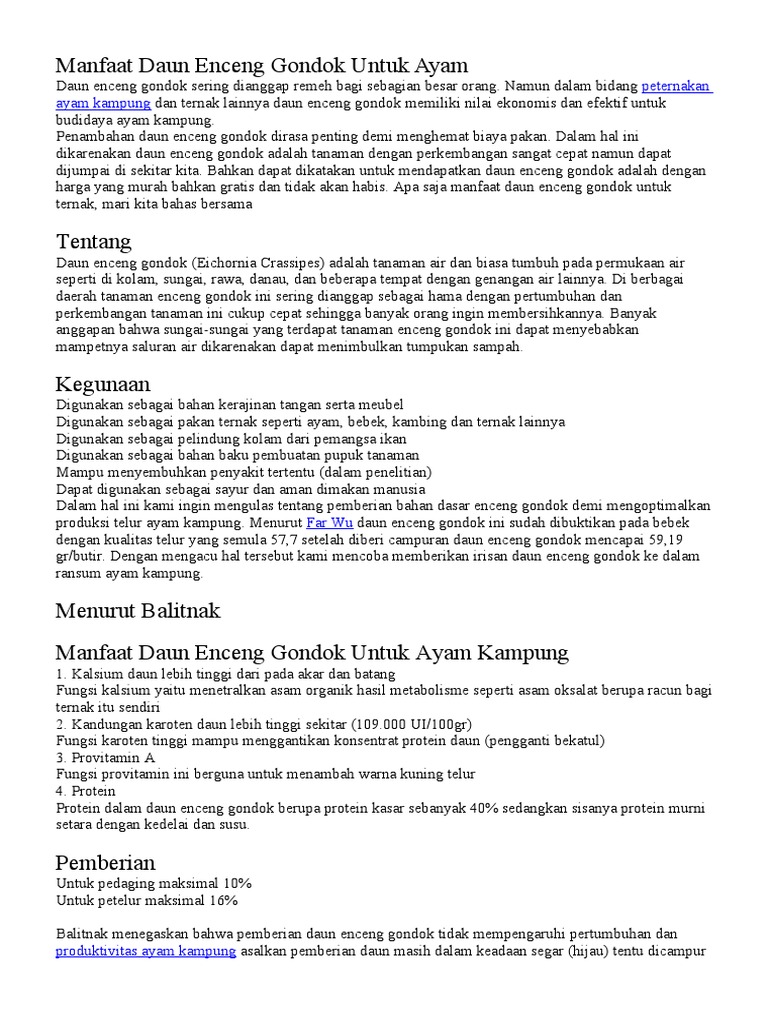 Manfaat Daun Enceng Gondok Untuk Ayam

Daun enceng gondok sering dianggap remeh bagi sebagian besar orang. Namun dalam bidang peternakan ayam kampung dan ternak lainnya daun enceng gondok memiliki nilai ekonomis dan efektif untuk budidaya ayam kampung.
Penambahan daun enceng gondok dirasa penting demi menghemat biaya pakan. Dalam hal ini dikarenakan daun enceng gondok adalah tanaman dengan perkembangan sangat cepat namun dapat dijumpai di sekitar kita. Bahkan dapat dikatakan untuk mendapatkan daun enceng gondok adalah dengan harga yang murah bahkan gratis dan tidak akan habis. Apa saja manfaat daun enceng gondok untuk ternak, mari kita bahas bersama

Tentang

Daun enceng gondok (Eichornia Crassipes) adalah tanaman air dan biasa tumbuh pada permukaan air seperti di kolam, sungai, rawa, danau, dan beberapa tempat dengan genangan air lainnya. Di berbagai daerah tanaman enceng gondok ini sering dianggap sebagai hama dengan pertumbuhan dan perkembangan tanaman ini cukup cepat sehingga banyak orang ingin membersihkannya. Banyak anggapan bahwa sungai-sungai yang terdapat tanaman enceng gondok ini dapat menyebabkan mampetnya saluran air dikarenakan dapat menimbulkan tumpukan sampah.

Kegunaan

Digunakan sebagai bahan kerajinan tangan serta meubel
Digunakan sebagai pakan ternak seperti ayam, bebek, kambing dan ternak lainnya
Digunakan sebagai pelindung kolam dari pemangsa ikan
Digunakan sebagai bahan baku pembuatan pupuk tanaman
Mampu menyembuhkan penyakit tertentu (dalam penelitian)
Dapat digunakan sebagai sayur dan aman dimakan manusia
Dalam hal ini kami ingin mengulas tentang pemberian bahan dasar enceng gondok demi mengoptimalkan produksi telur ayam kampung. Menurut Far Wu daun enceng gondok ini sudah dibuktikan pada bebek dengan kualitas telur yang semula 57,7 setelah diberi campuran daun enceng gondok mencapai 59,19 gr/butir. Dengan mengacu hal tersebut kami mencoba memberikan irisan daun enceng gondok ke dalam ransum ayam kampung.

Menurut Balitnak

Manfaat Daun Enceng Gondok Untuk Ayam Kampung

1. Kalsium daun lebih tinggi dari pada akar dan batang
Fungsi kalsium yaitu menetralkan asam organik hasil metabolisme seperti asam oksalat berupa racun bagi ternak itu sendiri
2. Kandungan karoten daun lebih tinggi sekitar (109.000 UI/100gr)
Fungsi karoten tinggi mampu menggantikan konsentrat protein daun (pengganti bekatul)
3. Provitamin A
Fungsi provitamin ini berguna untuk menambah warna kuning telur
4. Protein
Protein dalam daun enceng gondok berupa protein kasar sebanyak 40% sedangkan sisanya protein murni setara dengan kedelai dan susu.

Pemberian

Untuk pedaging maksimal 10%
Untuk petelur maksimal 16%

Balitnak menegaskan bahwa pemberian daun enceng gondok tidak mempengaruhi pertumbuhan dan produktivitas ayam kampung asalkan pemberian daun masih dalam keadaan segar (hijau) tentu dicampur